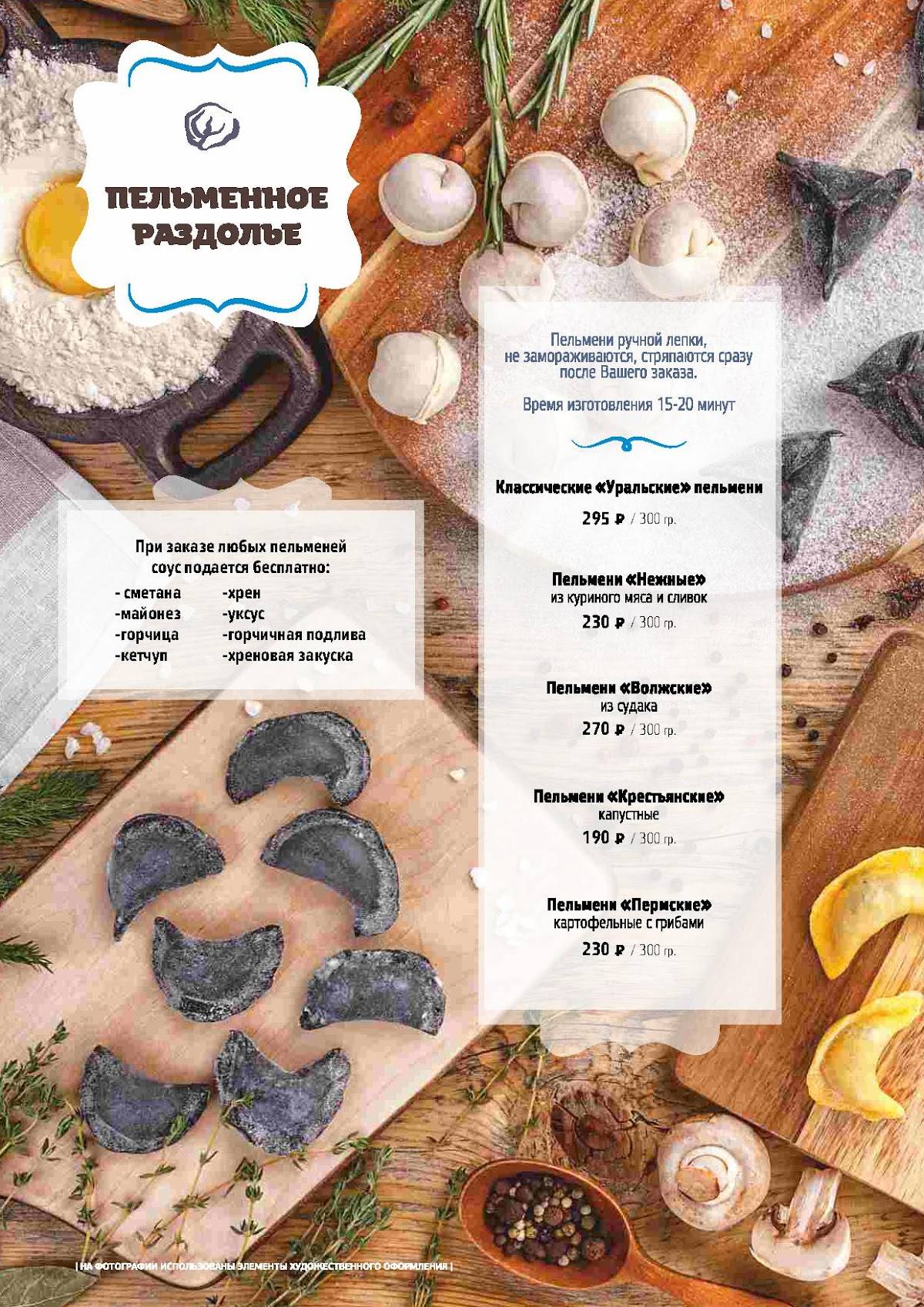 ПЕЛЬМЕННОЕ РАЗДОЛЬЕ

При заказе любых пельменей соус подается бесплатно:

- сметана
-майонез
-горчица
-кетчуп

-хрен
-уксус
-горчичная подлива
-хреновая закуска

Пельмени ручной лепки, не замораживаются, стряпаются сразу после Вашего заказа.

Время изготовления 15-20 минут

Классические «Уральские» пельмени
295 ₽ / 300 гр.

Пельмени «Нежные»
из куриного мяса и сливок
230 ₽ / 300 гр.

Пельмени «Волжские»
из судака
270 ₽ / 300 гр.

Пельмени «Крестьянские»
капустные
190 ₽ / 300 гр.

Пельмени «Пермские»
картофельные с грибами
230 ₽ / 300 гр.

| НА ФОТОГРАФИИ ИСПОЛЬЗОВАНЫ ЭЛЕМЕНТЫ ХУДОЖЕСТВЕННОГО ОФОРМЛЕНИЯ |